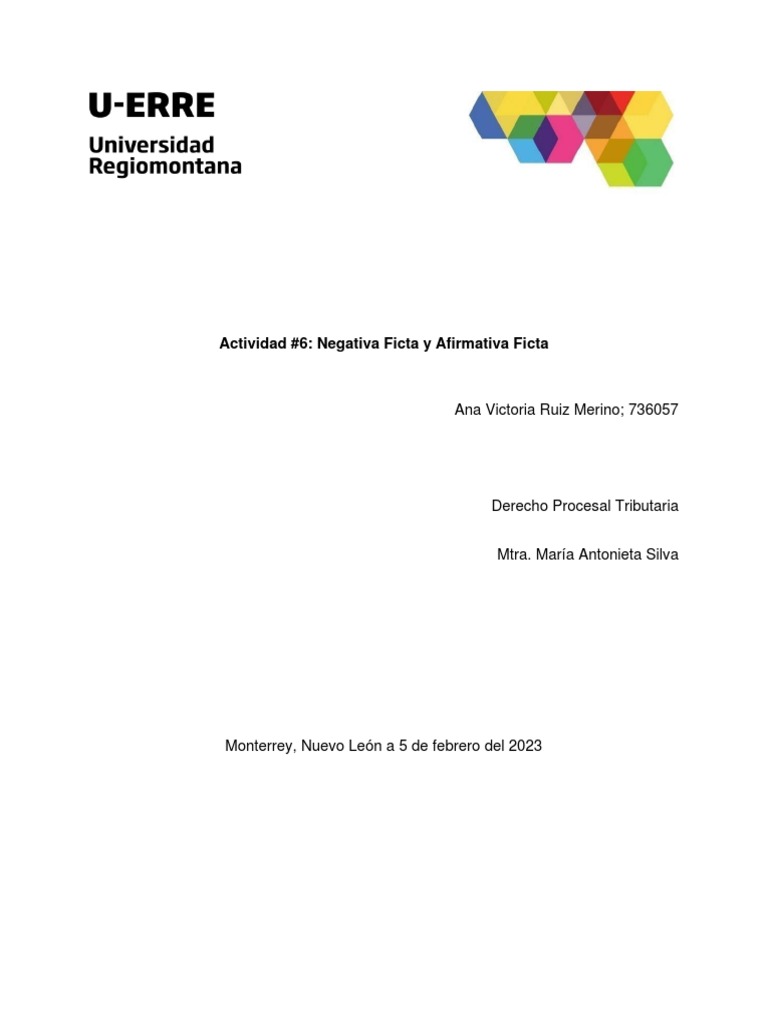 U-ERRE
Universidad
Regiomontana

Actividad #6: Negativa Ficta y Afirmativa Ficta

Ana Victoria Ruiz Merino; 736057

Derecho Procesal Tributaria

Mtra. María Antonieta Silva

Monterrey, Nuevo León a 5 de febrero del 2023